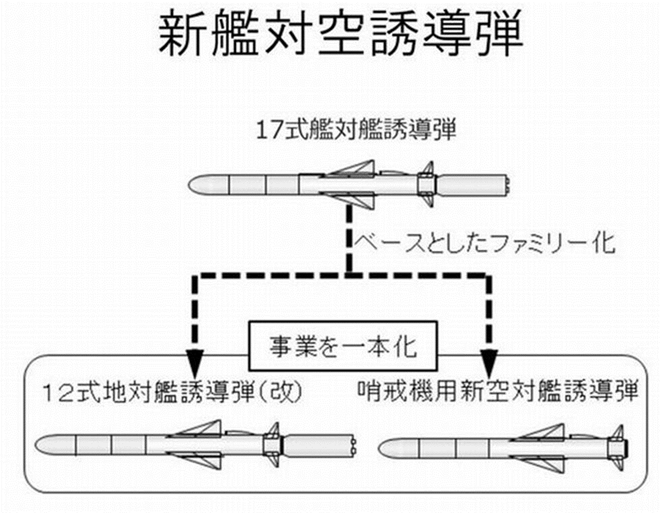 新艦対空誘導弾

17式艦対艦誘導弾

ベースとしたファミリー化

事業を一本化

12式地対艦誘導弾(改)

哨戒機用新空対艦誘導弾